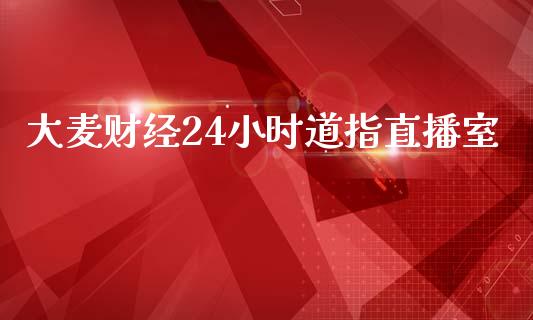 大麦财经24小时道指直播室